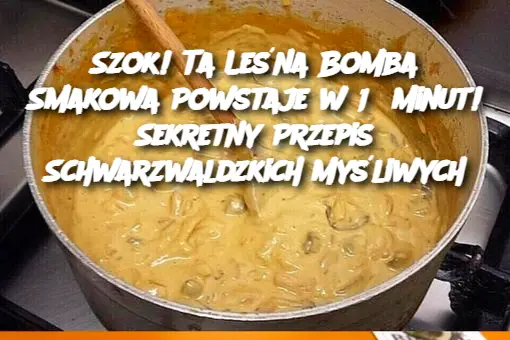 SZOK! TA LEŚNA BOMBA SMAKOWA POWSTAJE W 1 MINUT! SEKRETNY PRZEPIS SCHWARZWALDZKICH MYŚLIWYCH